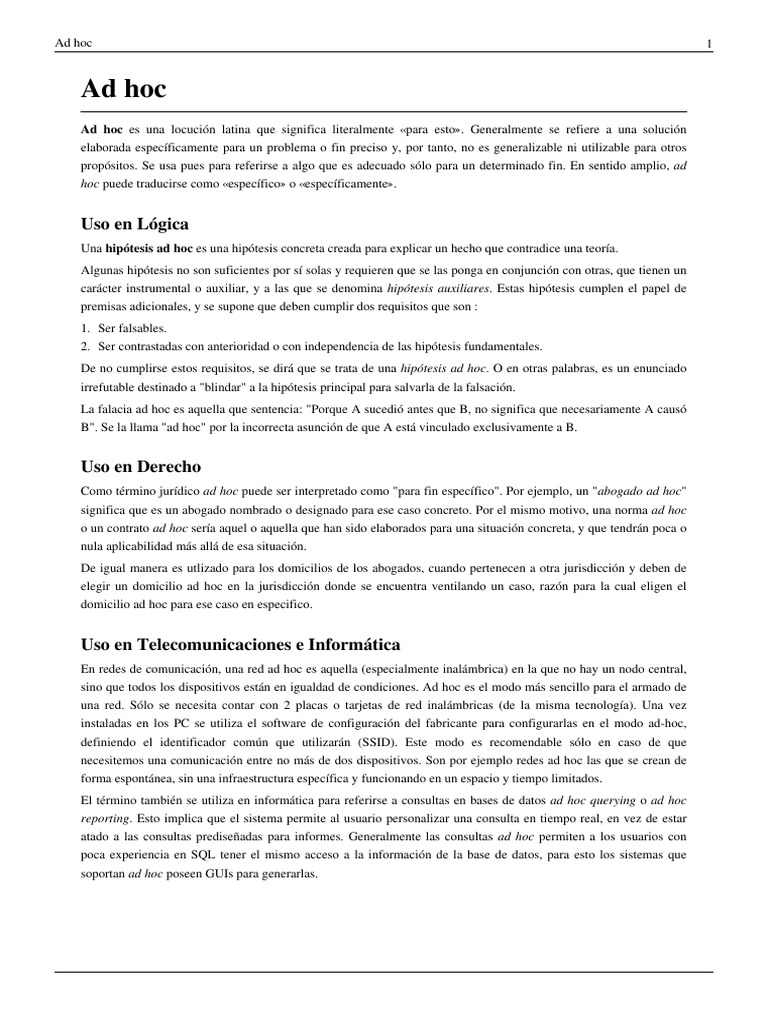 Ad hoc 1

Ad hoc

Ad hoc es una locución latina que significa literalmente «para esto». Generalmente se refiere a una solución elaborada específicamente para un problema o fin preciso y, por tanto, no es generalizable ni utilizable para otros propósitos. Se usa pues para referirse a algo que es adecuado sólo para un determinado fin. En sentido amplio, ad hoc puede traducirse como «específico» o «específicamente».

Uso en Lógica

Una hipótesis ad hoc es una hipótesis concreta creada para explicar un hecho que contradice una teoría.

Algunas hipótesis no son suficientes por sí solas y requieren que se las ponga en conjunción con otras, que tienen un carácter instrumental o auxiliar, y a las que se denomina hipótesis auxiliares. Estas hipótesis cumplen el papel de premisas adicionales, y se supone que deben cumplir dos requisitos que son :

1. Ser falsables.
2. Ser contrastadas con anterioridad o con independencia de las hipótesis fundamentales.

De no cumplirse estos requisitos, se dirá que se trata de una hipótesis ad hoc. O en otras palabras, es un enunciado irrefutable destinado a "blindar" a la hipótesis principal para salvarla de la falsación.

La falacia ad hoc es aquella que sentencia: "Porque A sucedió antes que B, no significa que necesariamente A causó B". Se la llama "ad hoc" por la incorrecta asunción de que A está vinculado exclusivamente a B.

Uso en Derecho

Como término jurídico ad hoc puede ser interpretado como "para fin específico". Por ejemplo, un "abogado ad hoc" significa que es un abogado nombrado o designado para ese caso concreto. Por el mismo motivo, una norma ad hoc o un contrato ad hoc sería aquel o aquella que han sido elaborados para una situación concreta, y que tendrán poca o nula aplicabilidad más allá de esa situación.

De igual manera es utlizado para los domicilios de los abogados, cuando pertenecen a otra jurisdicción y deben de elegir un domicilio ad hoc en la jurisdicción donde se encuentra ventilando un caso, razón para la cual eligen el domicilio ad hoc para ese caso en especifico.

Uso en Telecomunicaciones e Informática

En redes de comunicación, una red ad hoc es aquella (especialmente inalámbrica) en la que no hay un nodo central, sino que todos los dispositivos están en igualdad de condiciones. Ad hoc es el modo más sencillo para el armado de una red. Sólo se necesita contar con 2 placas o tarjetas de red inalámbricas (de la misma tecnología). Una vez instaladas en los PC se utiliza el software de configuración del fabricante para configurarlas en el modo ad-hoc, definiendo el identificador común que utilizarán (SSID). Este modo es recomendable sólo en caso de que necesitemos una comunicación entre no más de dos dispositivos. Son por ejemplo redes ad hoc las que se crean de forma espontánea, sin una infraestructura específica y funcionando en un espacio y tiempo limitados.

El término también se utiliza en informática para referirse a consultas en bases de datos ad hoc querying o ad hoc reporting. Esto implica que el sistema permite al usuario personalizar una consulta en tiempo real, en vez de estar atado a las consultas prediseñadas para informes. Generalmente las consultas ad hoc permiten a los usuarios con poca experiencia en SQL tener el mismo acceso a la información de la base de datos, para esto los sistemas que soportan ad hoc poseen GUIs para generarlas.